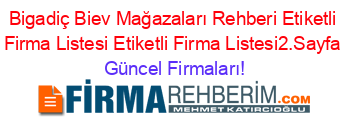 Bigadiç Biev Mağazaları Rehberi Etiketli Firma Listesi Etiketli Firma Listesi2.Sayfa Güncel Firmaları!

FİRMAREHBERİM.COM
MEHMET KATIRCIOĞLU